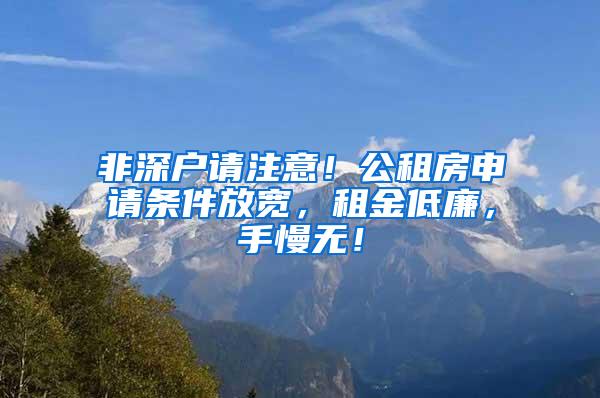 非深户请注意！公租房申请条件放宽，租金低廉，手慢无！